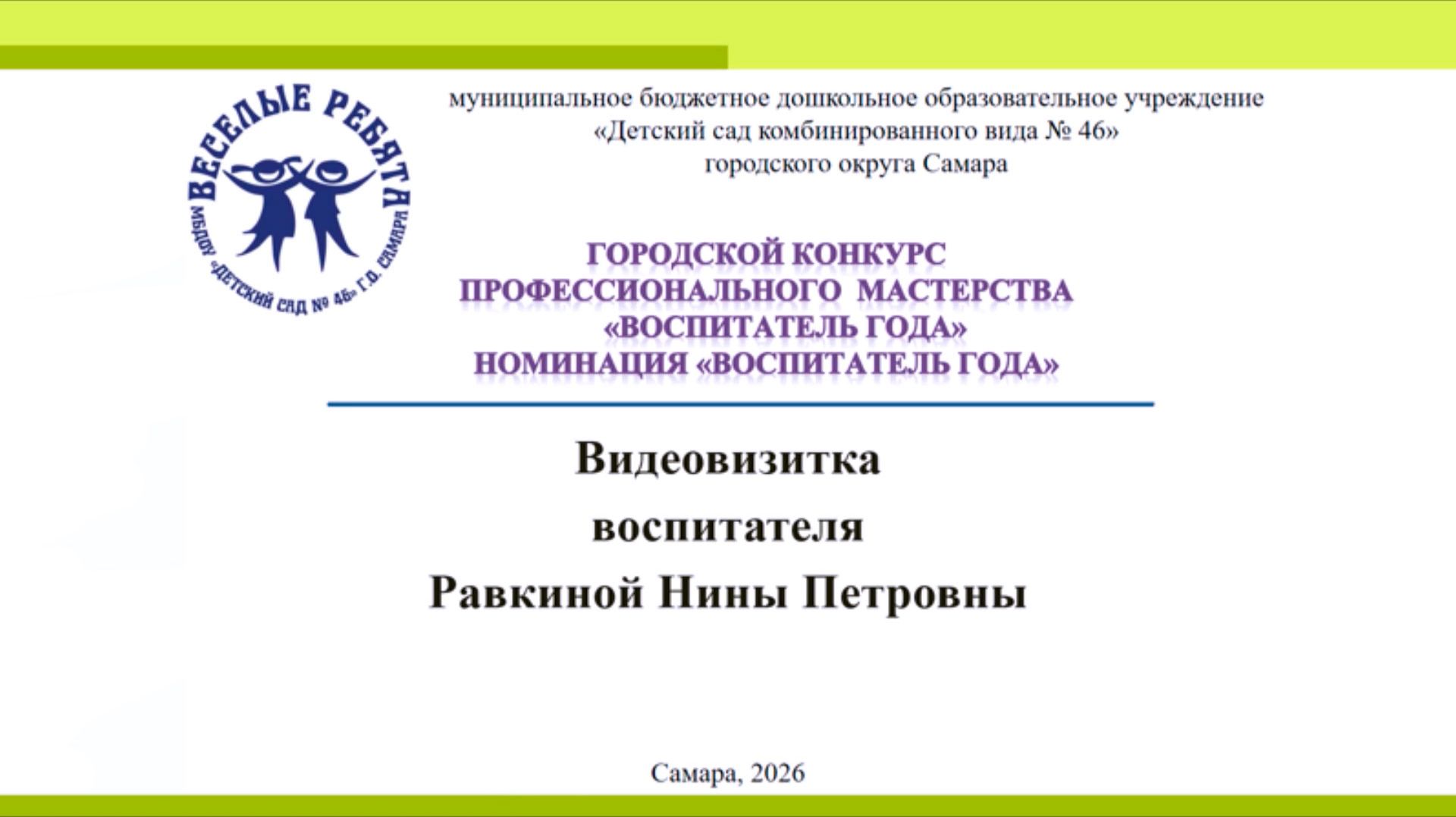 ВЕСЕЛЫЕ РЕБЯТА
МБДОУ «ДЕТСКИЙ САД № 46» Г.О. САМАРА

муниципальное бюджетное дошкольное образовательное учреждение
«Детский сад комбинированного вида № 46»
городского округа Самара

ГОРОДСКОЙ КОНКУРС
ПРОФЕССИОНАЛЬНОГО МАСТЕРСТВА
«ВОСПИТАТЕЛЬ ГОДА»
НОМИНАЦИЯ «ВОСПИТАТЕЛЬ ГОДА»

Видеовизитка
воспитателя
Равкиной Нины Петровны

Самара, 2026